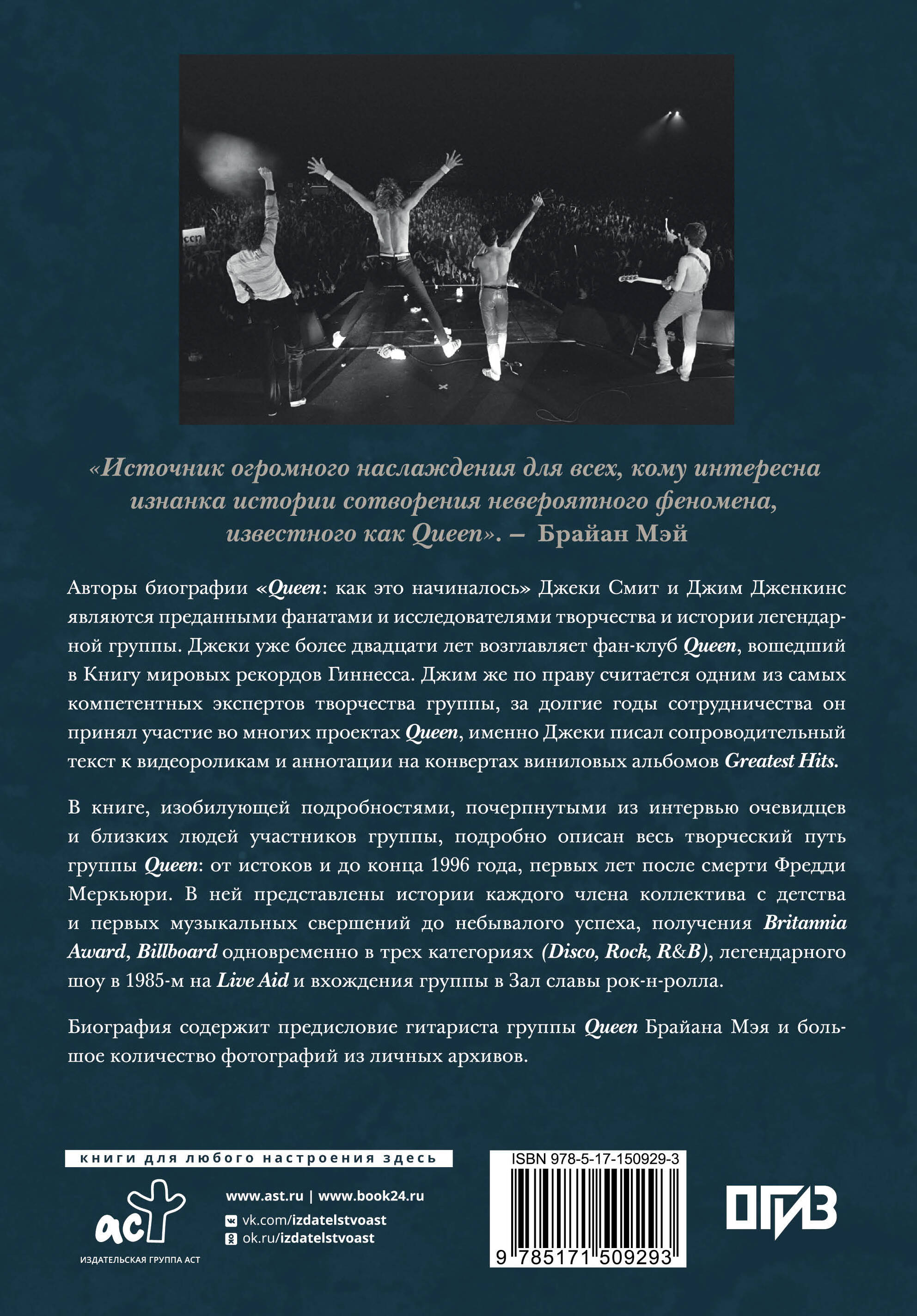 «Источник огромного наслаждения для всех, кому интересна изнанка истории сотворения невероятного феномена, известного как Queen». – Брайан Мэй

Авторы биографии «Queen: как это начиналось» Джеки Смит и Джим Дженкинс являются преданными фанатами и исследователями творчества и истории легендарной группы. Джеки уже более двадцати лет возглавляет фан-клуб Queen, вошедший в Книгу мировых рекордов Гиннесса. Джим же по праву считается одним из самых компетентных экспертов творчества группы, за долгие годы сотрудничества он принял участие во многих проектах Queen, именно Джеки писал сопроводительный текст к видеороликам и аннотации на конвертах виниловых альбомов Greatest Hits.

В книге, изобилующей подробностями, почерпнутыми из интервью очевидцев и близких людей участников группы, подробно описан весь творческий путь группы Queen: от истоков и до конца 1996 года, первых лет после смерти Фредди Меркьюри. В ней представлены истории каждого члена коллектива с детства и первых музыкальных свершений до небывалого успеха, получения Britannia Award, Billboard одновременно в трех категориях (Disco, Rock, R&B), легендарного шоу в 1985-м на Live Aid и вхождения группы в Зал славы рок-н-ролла.

Биография содержит предисловие гитариста группы Queen Брайана Мэя и большое количество фотографий из личных архивов.

книги для любого настроения здесь

аст
ИЗДАТЕЛЬСКАЯ ГРУППА АСТ

www.ast.ru | www.book24.ru
vk.com/izdatelstvoast
ok.ru/izdatelstvoast

ISBN 978-5-17-150929-3
9 785171 509293

ОГИЗ